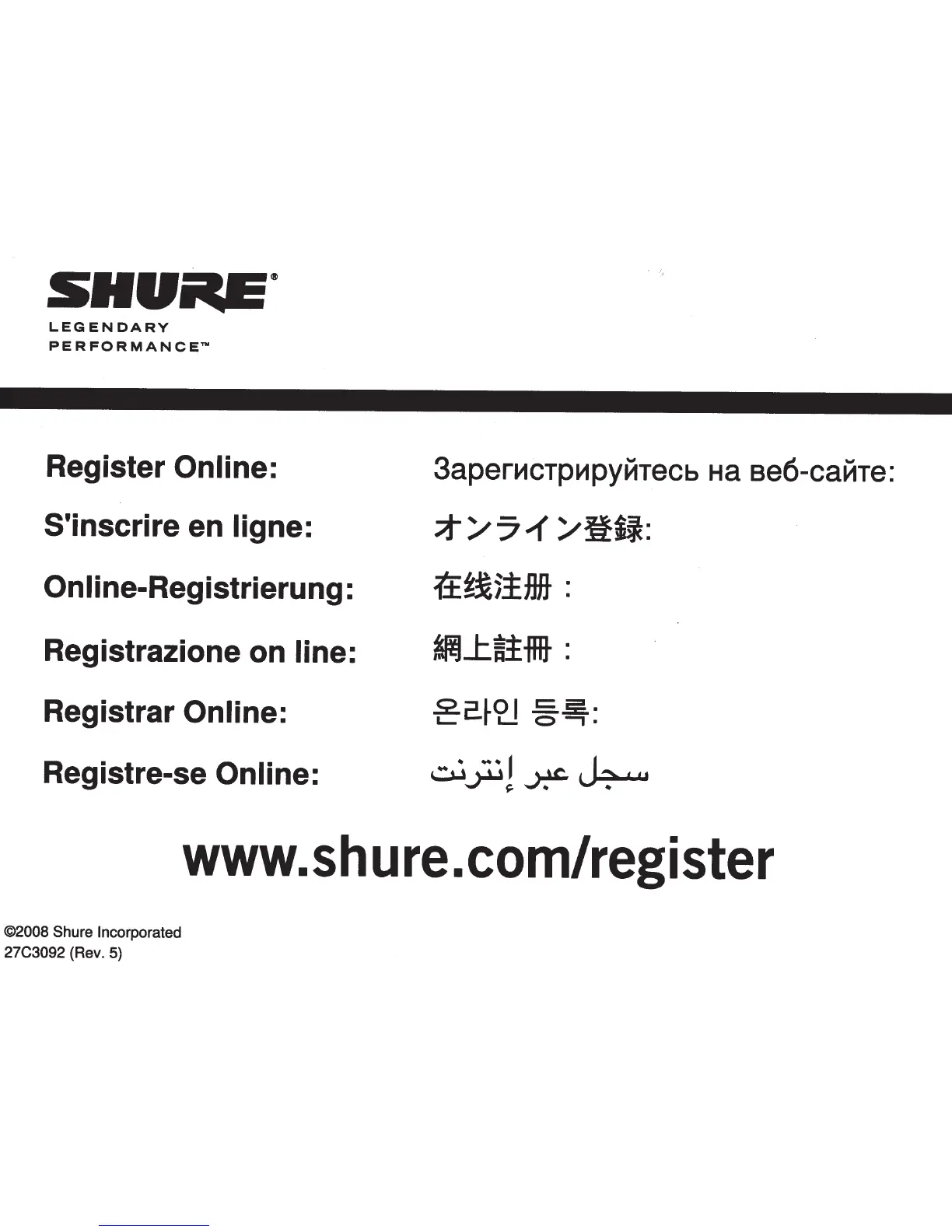 SHURE®
LEGENDARY
PERFORMANCE™

Register Online:
S'inscrire en ligne:
Online-Registrierung:
Registrazione on line:
Registrar Online:
Registre-se Online:

Зарегистрируйтесь на веб-сайте:
オンライン登録:
在线注册：
網上註冊：
온라인 등록:
سجل عبر إنترنت

www.shure.com/register

©2008 Shure Incorporated
27C3092 (Rev. 5)